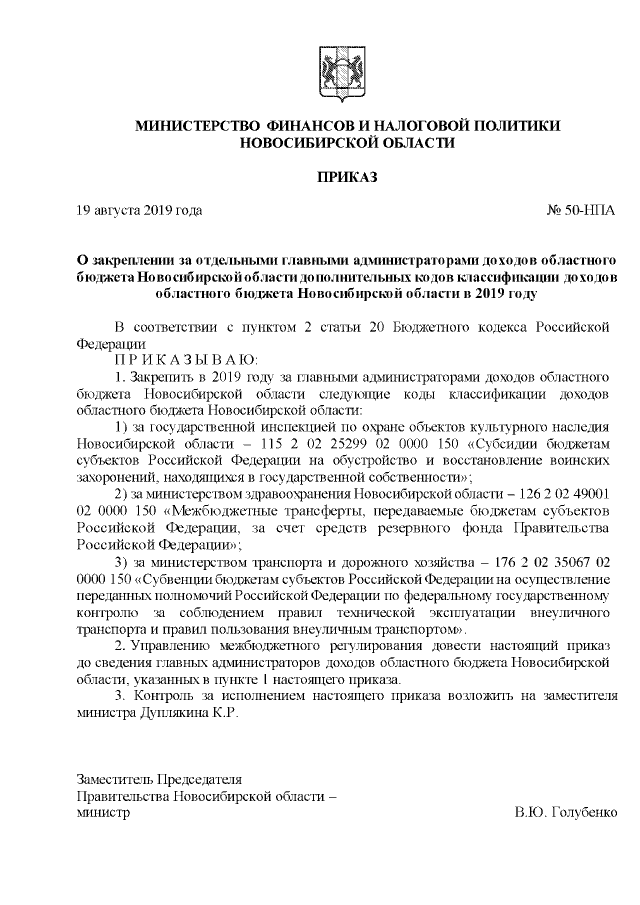 МИНИСТЕРСТВО ФИНАНСОВ И НАЛОГОВОЙ ПОЛИТИКИ
НОВОСИБИРСКОЙ ОБЛАСТИ

ПРИКАЗ

19 августа 2019 года № 50-НПА

О закреплении за отдельными главными администраторами доходов областного бюджета Новосибирской области дополнительных кодов классификации доходов областного бюджета Новосибирской области в 2019 году

В соответствии с пунктом 2 статьи 20 Бюджетного кодекса Российской Федерации
П Р И К А З Ы В А Ю:
1. Закрепить в 2019 году за главными администраторами доходов областного бюджета Новосибирской области следующие коды классификации доходов областного бюджета Новосибирской области:
1) за государственной инспекцией по охране объектов культурного наследия Новосибирской области – 115 2 02 25299 02 0000 150 «Субсидии бюджетам субъектов Российской Федерации на обустройство и восстановление воинских захоронений, находящихся в государственной собственности»;
2) за министерством здравоохранения Новосибирской области – 126 2 02 49001 02 0000 150 «Межбюджетные трансферты, передаваемые бюджетам субъектов Российской Федерации, за счет средств резервного фонда Правительства Российской Федерации»;
3) за министерством транспорта и дорожного хозяйства – 176 2 02 35067 02 0000 150 «Субвенции бюджетам субъектов Российской Федерации на осуществление переданных полномочий Российской Федерации по федеральному государственному контролю за соблюдением правил технической эксплуатации внеуличного транспорта и правил пользования внеуличным транспортом».
2. Управлению межбюджетного регулирования довести настоящий приказ до сведения главных администраторов доходов областного бюджета Новосибирской области, указанных в пункте 1 настоящего приказа.
3. Контроль за исполнением настоящего приказа возложить на заместителя министра Дуплякина К.Р.

Заместитель Председателя
Правительства Новосибирской области –
министр В.Ю. Голубенко